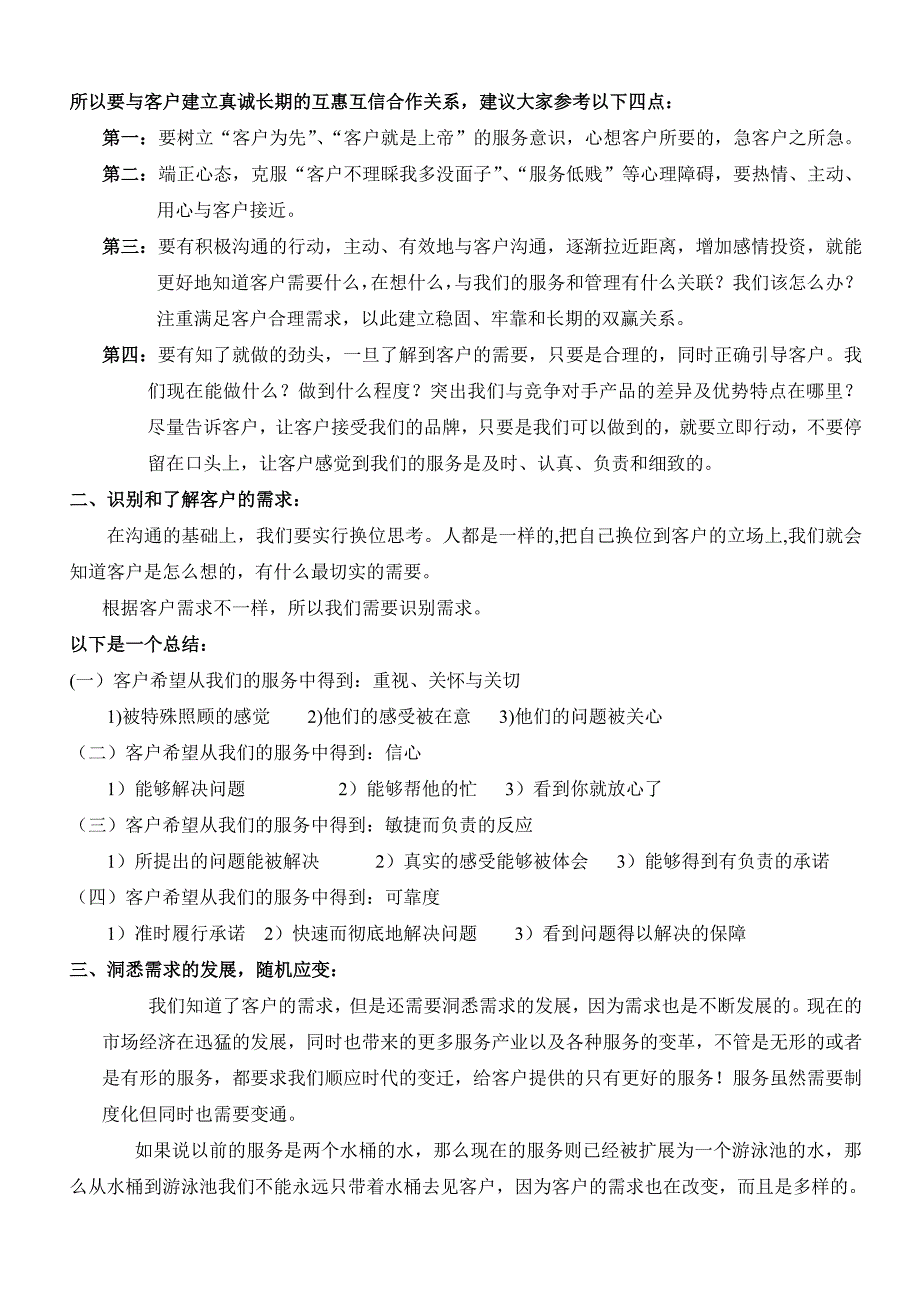 所以要与客户建立真诚长期的互惠互信合作关系，建议大家参考以下四点：

第一：要树立“客户为先”、“客户就是上帝”的服务意识，心想客户所要的，急客户之所急。

第二：端正心态，克服“客户不理睬我多没面子”、“服务低贱”等心理障碍，要热情、主动、用心与客户接近。

第三：要有积极沟通的行动，主动、有效地与客户沟通，逐渐拉近距离，增加感情投资，就能更好地知道客户需要什么，在想什么，与我们的服务和管理有什么关联？我们该怎么办？注重满足客户合理需求，以此建立稳固、牢靠和长期的双赢关系。

第四：要有知了就做的劲头，一旦了解到客户的需要，只要是合理的，同时正确引导客户。我们现在能做什么？做到什么程度？突出我们与竞争对手产品的差异及优势特点在哪里？尽量告诉客户，让客户接受我们的品牌，只要是我们可以做到的，就要立即行动，不要停留在口头上，让客户感觉到我们的服务是及时、认真、负责和细致的。

二、识别和了解客户的需求：

在沟通的基础上，我们要实行换位思考。人都是一样的,把自己换位到客户的立场上,我们就会知道客户是怎么想的，有什么最切实的需要。

根据客户需求不一样，所以我们需要识别需求。

以下是一个总结：

(一）客户希望从我们的服务中得到：重视、关怀与关切

1)被特殊照顾的感觉　2)他们的感受被在意　3)他们的问题被关心

（二）客户希望从我们的服务中得到：信心

1）能够解决问题　2）能够帮他的忙　3）看到你就放心了

（三）客户希望从我们的服务中得到：敏捷而负责的反应

1）所提出的问题能被解决　2）真实的感受能够被体会　3）能够得到有负责的承诺

（四）客户希望从我们的服务中得到：可靠度

1）准时履行承诺　2）快速而彻底地解决问题　3）看到问题得以解决的保障

三、洞悉需求的发展，随机应变：

我们知道了客户的需求，但是还需要洞悉需求的发展，因为需求也是不断发展的。现在的市场经济在迅猛的发展，同时也带来的更多服务产业以及各种服务的变革，不管是无形的或者是有形的服务，都要求我们顺应时代的变迁，给客户提供的只有更好的服务！服务虽然需要制度化但同时也需要变通。

如果说以前的服务是两个水桶的水，那么现在的服务则已经被扩展为一个游泳池的水，那么从水桶到游泳池我们不能永远只带着水桶去见客户，因为客户的需求也在改变，而且是多样的。